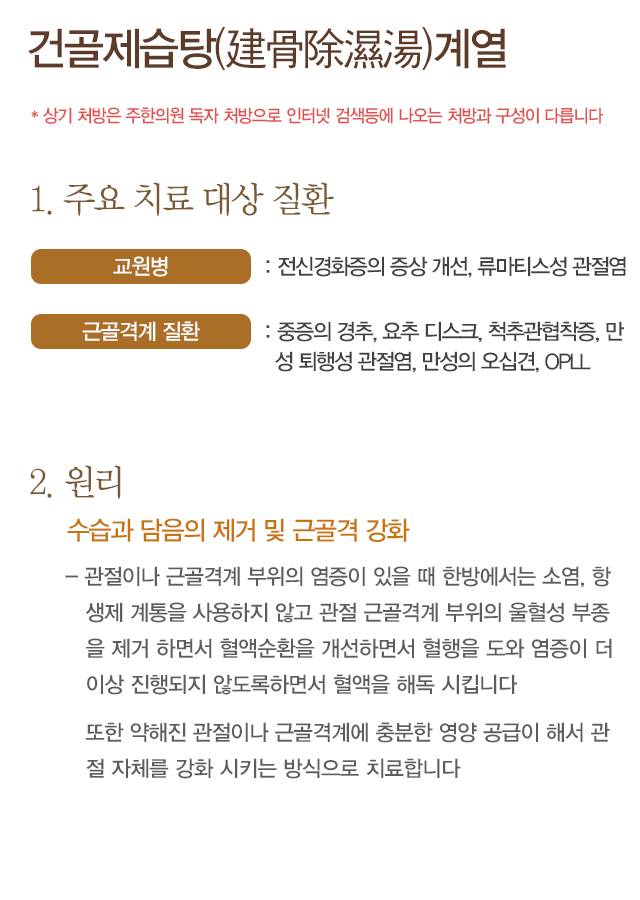 건골제습탕(建骨除濕湯)계열

* 상기 처방은 주한의원 독자 처방으로 인터넷 검색등에 나오는 처방과 구성이 다릅니다

1. 주요 치료 대상 질환

교원병 : 전신경화증의 증상 개선, 류마티스성 관절염

근골격계 질환 : 중증의 경추, 요추 디스크, 척추관협착증, 만성 퇴행성 관절염, 만성의 오십견, OPLL

2. 원리

수습과 담음의 제거 및 근골격 강화

– 관절이나 근골격계 부위의 염증이 있을 때 한방에서는 소염, 항생제 계통을 사용하지 않고 관절 근골격계 부위의 울혈성 부종을 제거 하면서 혈액순환을 개선하면서 혈행을 도와 염증이 더 이상 진행되지 않도록하면서 혈액을 해독 시킵니다

또한 약해진 관절이나 근골격계에 충분한 영양 공급이 해서 관절 자체를 강화 시키는 방식으로 치료합니다